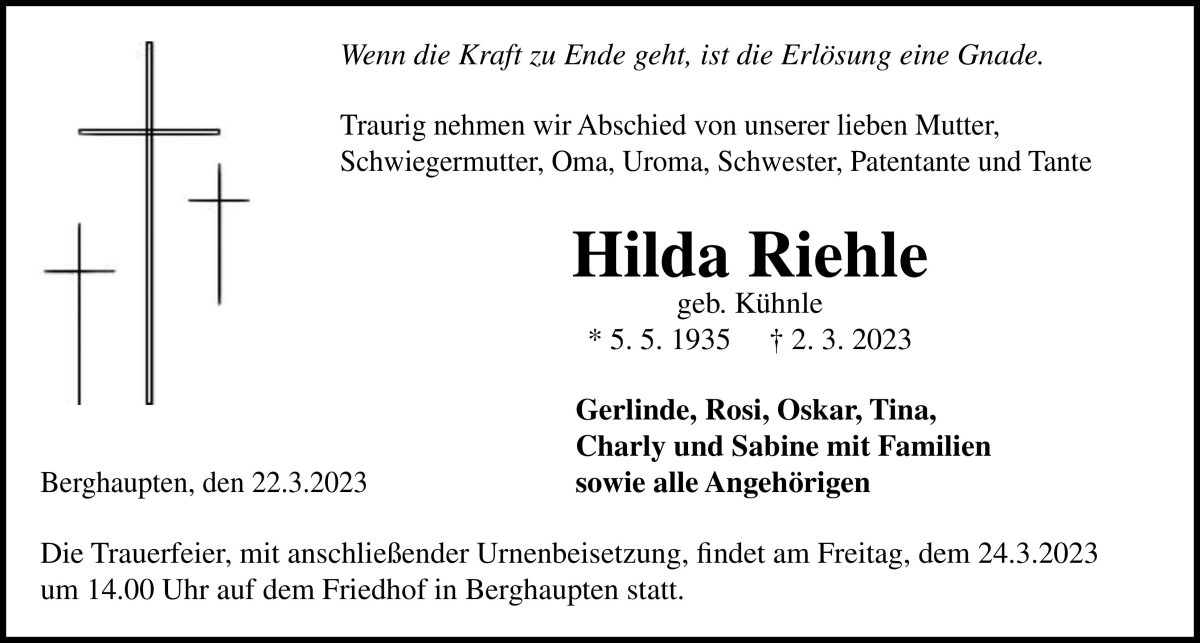 Wenn die Kraft zu Ende geht, ist die Erlösung eine Gnade.

Traurig nehmen wir Abschied von unserer lieben Mutter, Schwiegermutter, Oma, Uroma, Schwester, Patentante und Tante

Hilda Riehle

geb. Kühnle

* 5. 5. 1935 † 2. 3. 2023

Gerlinde, Rosi, Oskar, Tina,
Charly und Sabine mit Familien
sowie alle Angehörigen

Berghaupten, den 22.3.2023

Die Trauerfeier, mit anschließender Urnenbeisetzung, findet am Freitag, dem 24.3.2023 um 14.00 Uhr auf dem Friedhof in Berghaupten statt.